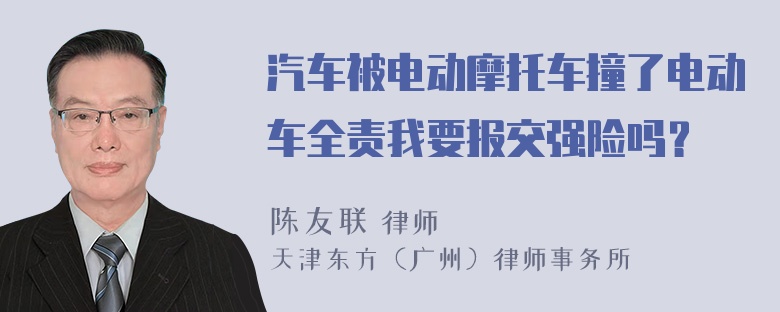 汽车被电动摩托车撞了电动车全责我要报交强险吗？

陈友联 律师
天津东方（广州）律师事务所